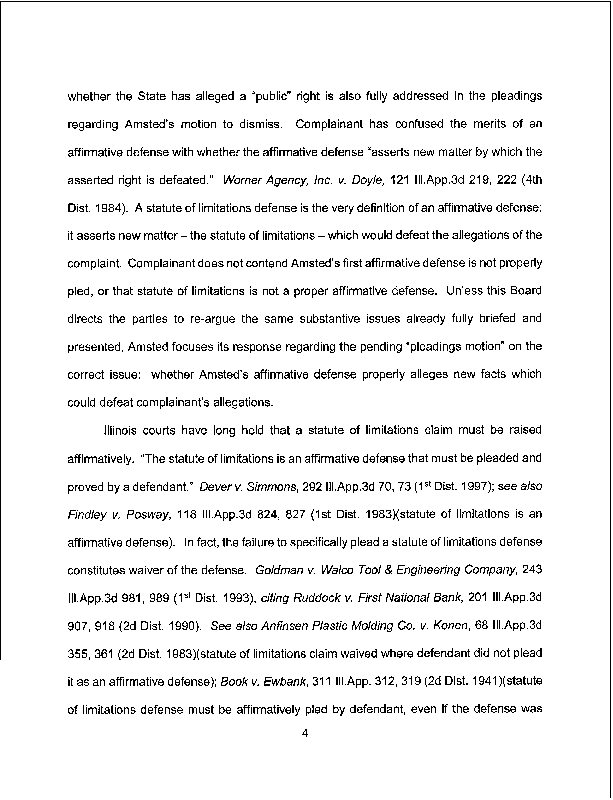 whether the State has alleged a "public" right is also fully addressed in the pleadings regarding Amsted's motion to dismiss. Complainant has confused the merits of an affirmative defense with whether the affirmative defense "asserts new matter by which the asserted right is defeated." Worner Agency, Inc. v. Doyle, 121 Ill.App.3d 219, 222 (4th Dist. 1984). A statute of limitations defense is the very definition of an affirmative defense: it asserts new matter – the statute of limitations – which would defeat the allegations of the complaint. Complainant does not contend Amsted's first affirmative defense is not properly pled, or that statute of limitations is not a proper affirmative defense. Unless this Board directs the parties to re-argue the same substantive issues already fully briefed and presented, Amsted focuses its response regarding the pending "pleadings motion" on the correct issue: whether Amsted's affirmative defense properly alleges new facts which could defeat complainant's allegations.

Illinois courts have long held that a statute of limitations claim must be raised affirmatively. "The statute of limitations is an affirmative defense that must be pleaded and proved by a defendant." Dever v. Simmons, 292 Ill.App.3d 70, 73 (1st Dist. 1997); see also Findley v. Posway, 118 Ill.App.3d 824, 827 (1st Dist. 1983)(statute of limitations is an affirmative defense). In fact, the failure to specifically plead a statute of limitations defense constitutes waiver of the defense. Goldman v. Walco Tool & Engineering Company, 243 Ill.App.3d 981, 989 (1st Dist. 1993), citing Ruddock v. First National Bank, 201 Ill.App.3d 907, 918 (2d Dist. 1990). See also Anfinsen Plastic Molding Co. v. Konen, 68 Ill.App.3d 355, 361 (2d Dist. 1983)(statute of limitations claim waived where defendant did not plead it as an affirmative defense); Book v. Ewbank, 311 Ill.App. 312, 319 (2d Dist. 1941)(statute of limitations defense must be affirmatively pled by defendant, even if the defense was

4